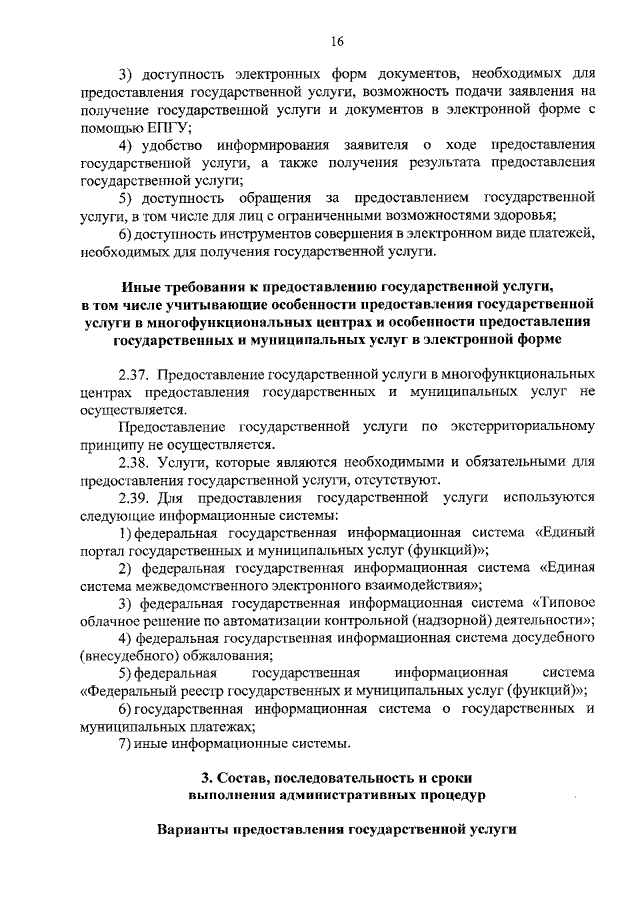 16

3) доступность электронных форм документов, необходимых для предоставления государственной услуги, возможность подачи заявления на получение государственной услуги и документов в электронной форме с помощью ЕПГУ;

4) удобство информирования заявителя о ходе предоставления государственной услуги, а также получения результата предоставления государственной услуги;

5) доступность обращения за предоставлением государственной услуги, в том числе для лиц с ограниченными возможностями здоровья;

6) доступность инструментов совершения в электронном виде платежей, необходимых для получения государственной услуги.

Иные требования к предоставлению государственной услуги, в том числе учитывающие особенности предоставления государственной услуги в многофункциональных центрах и особенности предоставления государственных и муниципальных услуг в электронной форме

2.37. Предоставление государственной услуги в многофункциональных центрах предоставления государственных и муниципальных услуг не осуществляется.

Предоставление государственной услуги по экстерриториальному принципу не осуществляется.

2.38. Услуги, которые являются необходимыми и обязательными для предоставления государственной услуги, отсутствуют.

2.39. Для предоставления государственной услуги используются следующие информационные системы:

1) федеральная государственная информационная система «Единый портал государственных и муниципальных услуг (функций)»;

2) федеральная государственная информационная система «Единая система межведомственного электронного взаимодействия»;

3) федеральная государственная информационная система «Типовое облачное решение по автоматизации контрольной (надзорной) деятельности»;

4) федеральная государственная информационная система досудебного (внесудебного) обжалования;

5) федеральная государственная информационная система «Федеральный реестр государственных и муниципальных услуг (функций)»;

6) государственная информационная система о государственных и муниципальных платежах;

7) иные информационные системы.

3. Состав, последовательность и сроки выполнения административных процедур

Варианты предоставления государственной услуги